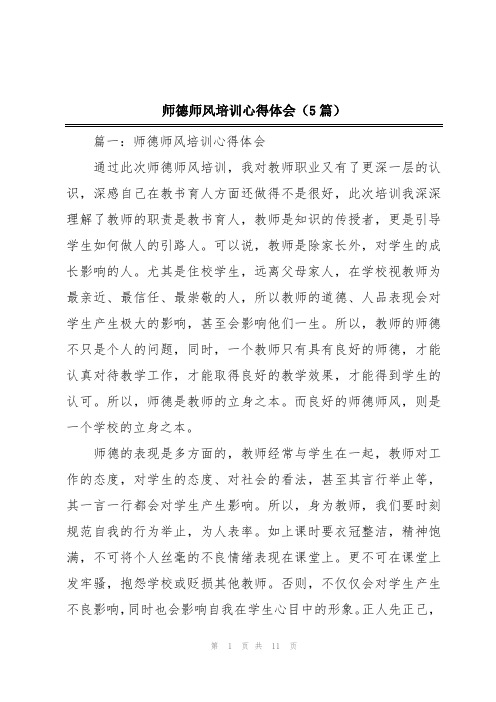 师德师风培训心得体会（5篇）

篇一：师德师风培训心得体会

通过此次师德师风培训，我对教师职业又有了更深一层的认识，深感自己在教书育人方面还做得不是很好，此次培训我深深理解了教师的职责是教书育人，教师是知识的传授者，更是引导学生如何做人的引路人。可以说，教师是除家长外，对学生的成长影响的人。尤其是住校学生，远离父母家人，在学校视教师为最亲近、最信任、最崇敬的人，所以教师的道德、人品表现会对学生产生极大的影响，甚至会影响他们一生。所以，教师的师德不只是个人的问题，同时，一个教师只有具有良好的师德，才能认真对待教学工作，才能取得良好的教学效果，才能得到学生的认可。所以，师德是教师的立身之本。而良好的师德师风，则是一个学校的立身之本。

师德的表现是多方面的，教师经常与学生在一起，教师对工作的态度，对学生的态度、对社会的看法，甚至其言行举止等，其一言一行都会对学生产生影响。所以，身为教师，我们要时刻规范自我的行为举止，为人表率。如上课时要衣冠整洁，精神饱满，不可将个人丝毫的不良情绪表现在课堂上。更不可在课堂上发牢骚，抱怨学校或贬损其他教师。否则，不仅仅会对学生产生不良影响，同时也会影响自我在学生心目中的形象。正人先正己，

第 1 页 共 11 页